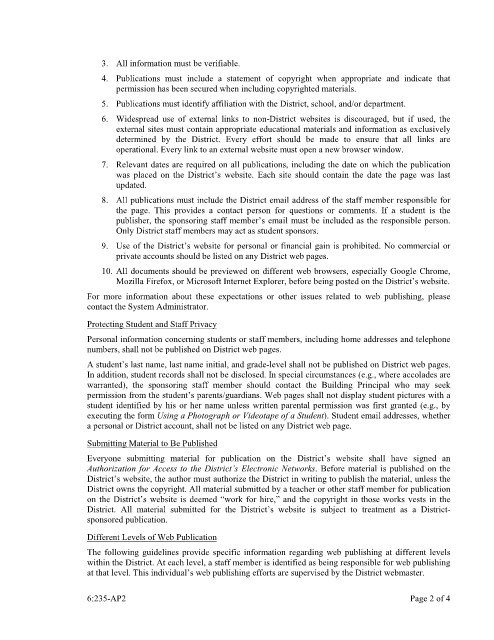 3. All information must be verifiable.

4. Publications must include a statement of copyright when appropriate and indicate that permission has been secured when including copyrighted materials.

5. Publications must identify affiliation with the District, school, and/or department.

6. Widespread use of external links to non-District websites is discouraged, but if used, the external sites must contain appropriate educational materials and information as exclusively determined by the District. Every effort should be made to ensure that all links are operational. Every link to an external website must open a new browser window.

7. Relevant dates are required on all publications, including the date on which the publication was placed on the District's website. Each site should contain the date the page was last updated.

8. All publications must include the District email address of the staff member responsible for the page. This provides a contact person for questions or comments. If a student is the publisher, the sponsoring staff member's email must be included as the responsible person. Only District staff members may act as student sponsors.

9. Use of the District's website for personal or financial gain is prohibited. No commercial or private accounts should be listed on any District web pages.

10. All documents should be previewed on different web browsers, especially Google Chrome, Mozilla Firefox, or Microsoft Internet Explorer, before being posted on the District's website.

For more information about these expectations or other issues related to web publishing, please contact the System Administrator.

Protecting Student and Staff Privacy

Personal information concerning students or staff members, including home addresses and telephone numbers, shall not be published on District web pages.

A student's last name, last name initial, and grade-level shall not be published on District web pages. In addition, student records shall not be disclosed. In special circumstances (e.g., where accolades are warranted), the sponsoring staff member should contact the Building Principal who may seek permission from the student's parents/guardians. Web pages shall not display student pictures with a student identified by his or her name unless written parental permission was first granted (e.g., by executing the form Using a Photograph or Videotape of a Student). Student email addresses, whether a personal or District account, shall not be listed on any District web page.

Submitting Material to Be Published

Everyone submitting material for publication on the District's website shall have signed an Authorization for Access to the District's Electronic Networks. Before material is published on the District's website, the author must authorize the District in writing to publish the material, unless the District owns the copyright. All material submitted by a teacher or other staff member for publication on the District's website is deemed "work for hire," and the copyright in those works vests in the District. All material submitted for the District's website is subject to treatment as a District-sponsored publication.

Different Levels of Web Publication

The following guidelines provide specific information regarding web publishing at different levels within the District. At each level, a staff member is identified as being responsible for web publishing at that level. This individual's web publishing efforts are supervised by the District webmaster.

6:235-AP2 Page 2 of 4